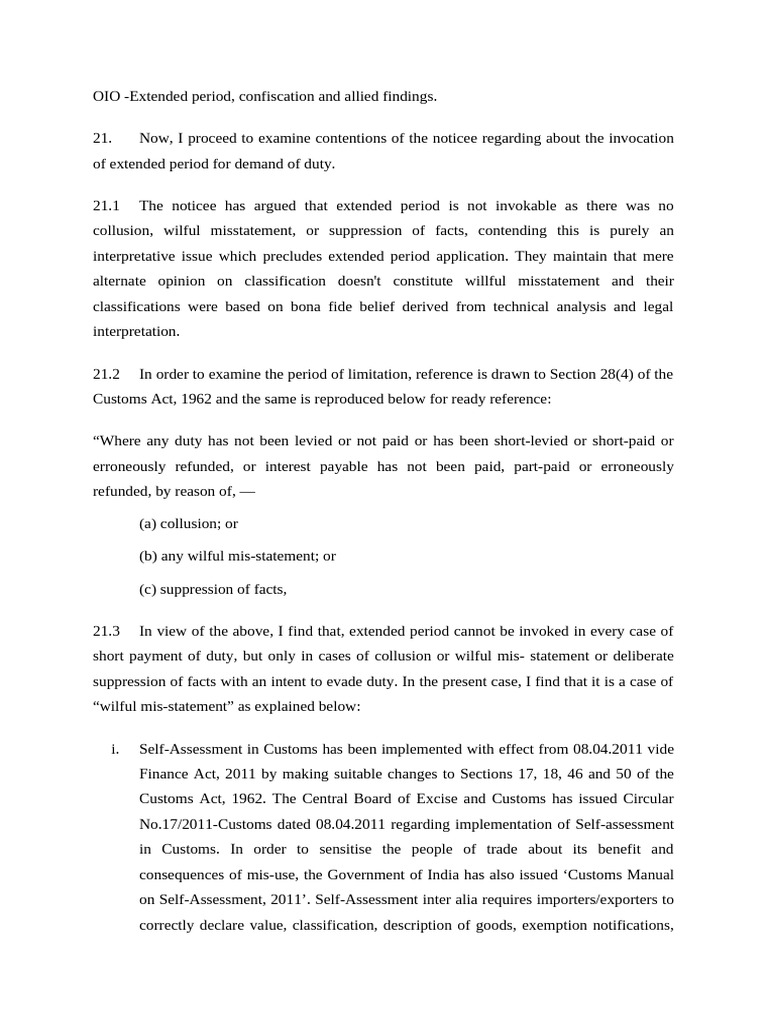 OIO -Extended period, confiscation and allied findings.

21. Now, I proceed to examine contentions of the noticee regarding about the invocation of extended period for demand of duty.

21.1 The noticee has argued that extended period is not invokable as there was no collusion, wilful misstatement, or suppression of facts, contending this is purely an interpretative issue which precludes extended period application. They maintain that mere alternate opinion on classification doesn't constitute willful misstatement and their classifications were based on bona fide belief derived from technical analysis and legal interpretation.

21.2 In order to examine the period of limitation, reference is drawn to Section 28(4) of the Customs Act, 1962 and the same is reproduced below for ready reference:

"Where any duty has not been levied or not paid or has been short-levied or short-paid or erroneously refunded, or interest payable has not been paid, part-paid or erroneously refunded, by reason of, —

(a) collusion; or

(b) any wilful mis-statement; or

(c) suppression of facts,

21.3 In view of the above, I find that, extended period cannot be invoked in every case of short payment of duty, but only in cases of collusion or wilful mis- statement or deliberate suppression of facts with an intent to evade duty. In the present case, I find that it is a case of "wilful mis-statement" as explained below:

i. Self-Assessment in Customs has been implemented with effect from 08.04.2011 vide Finance Act, 2011 by making suitable changes to Sections 17, 18, 46 and 50 of the Customs Act, 1962. The Central Board of Excise and Customs has issued Circular No.17/2011-Customs dated 08.04.2011 regarding implementation of Self-assessment in Customs. In order to sensitise the people of trade about its benefit and consequences of mis-use, the Government of India has also issued 'Customs Manual on Self-Assessment, 2011'. Self-Assessment inter alia requires importers/exporters to correctly declare value, classification, description of goods, exemption notifications,